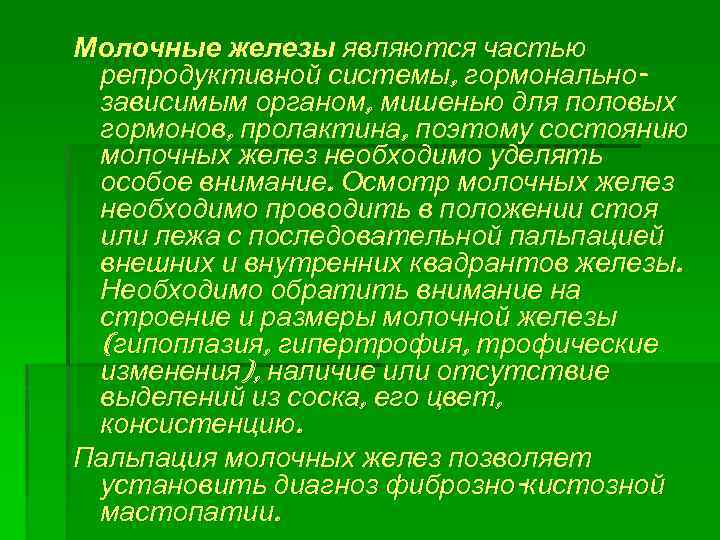 Молочные железы являются частью репродуктивной системы, гормонально-зависимым органом, мишенью для половых гормонов, пролактина, поэтому состоянию молочных желез необходимо уделять особое внимание. Осмотр молочных желез необходимо проводить в положении стоя или лежа с последовательной пальпацией внешних и внутренних квадрантов железы. Необходимо обратить внимание на строение и размеры молочной железы (гипоплазия, гипертрофия, трофические изменения), наличие или отсутствие выделений из соска, его цвет, консистенцию.

Пальпация молочных желез позволяет установить диагноз фиброзно-кистозной мастопатии.